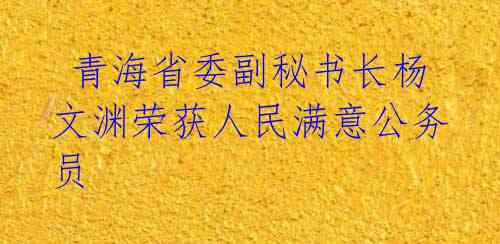 青海省委副秘书长杨文渊荣获人民满意公务员